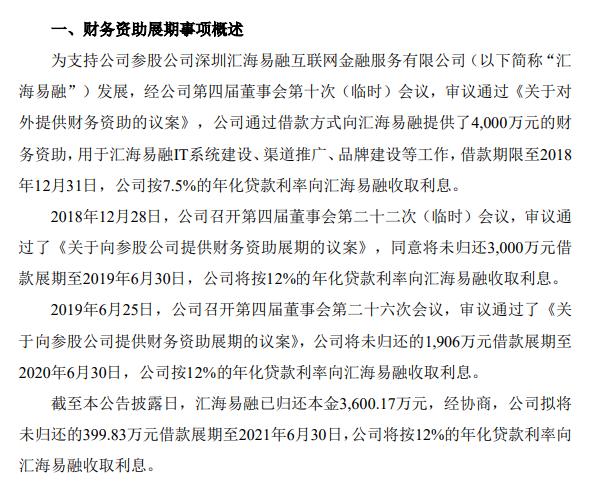 一、财务资助展期事项概述

为支持公司参股公司深圳汇海易融互联网金融服务有限公司（以下简称“汇海易融”）发展，经公司第四届董事会第十次（临时）会议，审议通过《关于对外提供财务资助的议案》，公司通过借款方式向汇海易融提供了4,000万元的财务资助，用于汇海易融IT系统建设、渠道推广、品牌建设等工作，借款期限至2018年12月31日，公司按7.5%的年化贷款利率向汇海易融收取利息。

2018年12月28日，公司召开第四届董事会第二十二次（临时）会议，审议通过了《关于向参股公司提供财务资助展期的议案》，同意将未归还3,000万元借款展期至2019年6月30日，公司将按12%的年化贷款利率向汇海易融收取利息。

2019年6月25日，公司召开第四届董事会第二十六次会议，审议通过了《关于向参股公司提供财务资助展期的议案》，公司将未归还的1,906万元借款展期至2020年6月30日，公司按12%的年化贷款利率向汇海易融收取利息。

截至本公告披露日，汇海易融已归还本金3,600.17万元，经协商，公司拟将未归还的399.83万元借款展期至2021年6月30日，公司将按12%的年化贷款利率向汇海易融收取利息。